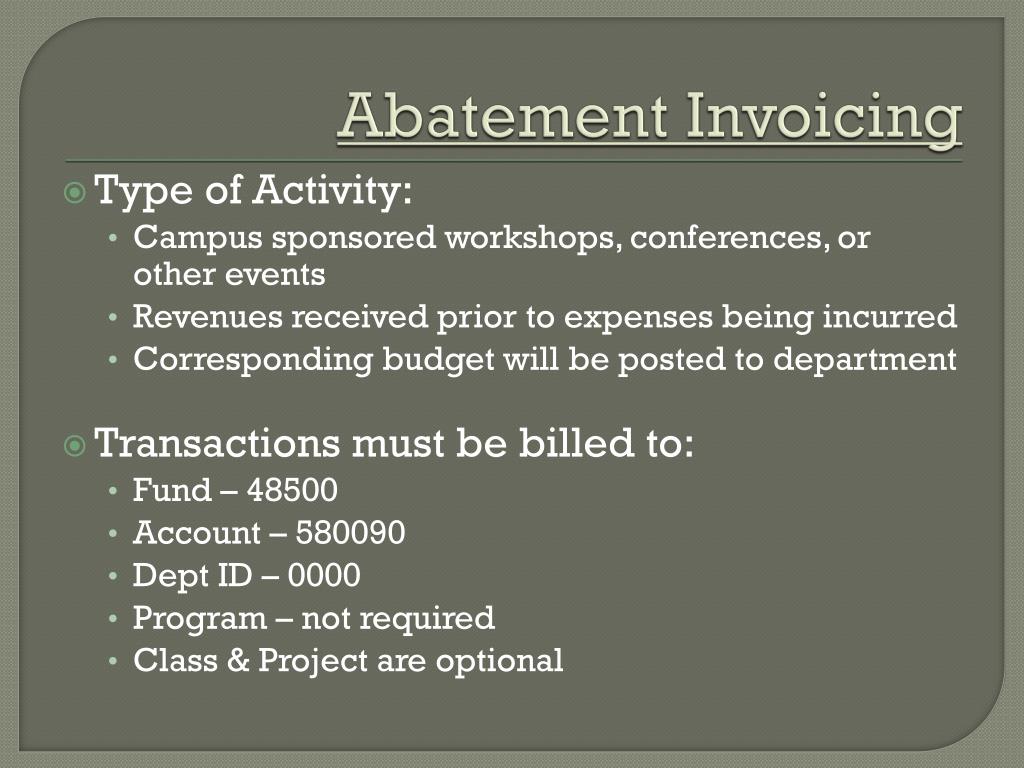 Abatement Invoicing

Type of Activity:

• Campus sponsored workshops, conferences, or other events
• Revenues received prior to expenses being incurred
• Corresponding budget will be posted to department

Transactions must be billed to:

• Fund – 48500
• Account – 580090
• Dept ID – 0000
• Program – not required
• Class & Project are optional